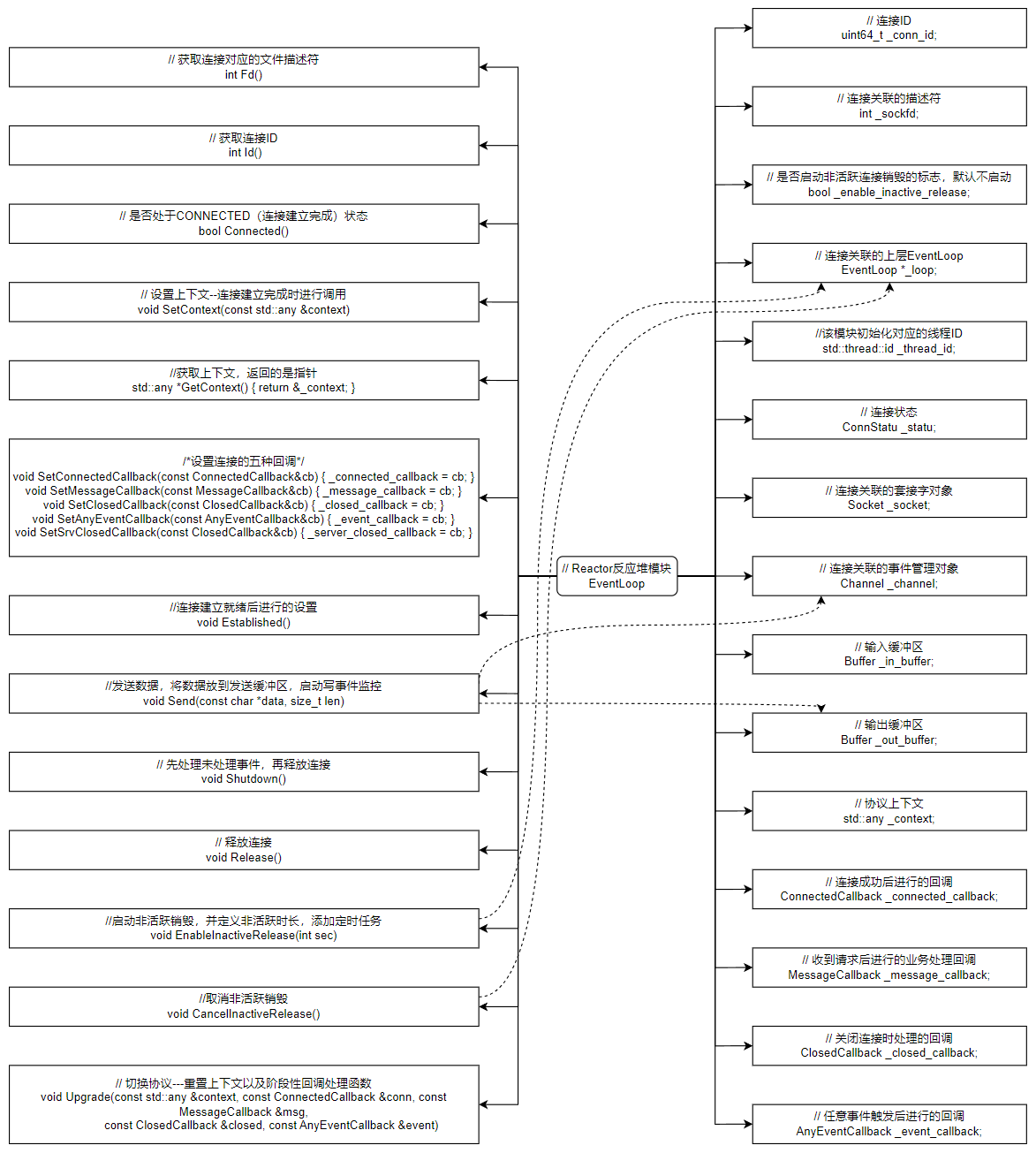 // 获取连接对应的文件描述符
int Fd()

// 获取连接ID
int Id()

// 是否处于CONNECTED（连接建立完成）状态
bool Connected()

// 设置上下文--连接建立完成时进行调用
void SetContext(const std::any &context)

//获取上下文，返回的是指针
std::any *GetContext() { return &_context; }

/*设置连接的五种回调*/
void SetConnectedCallback(const ConnectedCallback&cb) { _connected_callback = cb; }
void SetMessageCallback(const MessageCallback&cb) { _message_callback = cb; }
void SetClosedCallback(const ClosedCallback&cb) { _closed_callback = cb; }
void SetAnyEventCallback(const AnyEventCallback&cb) { _event_callback = cb; }
void SetSrvClosedCallback(const ClosedCallback&cb) { _server_closed_callback = cb; }

//连接建立就绪后进行的设置
void Established()

//发送数据，将数据放到发送缓冲区，启动写事件监控
void Send(const char *data, size_t len)

// 先处理未处理事件，再释放连接
void Shutdown()

// 释放连接
void Release()

//启动非活跃销毁，并定义非活跃时长，添加定时任务
void EnableInactiveRelease(int sec)

//取消非活跃销毁
void CancelInactiveRelease()

// 切换协议---重置上下文以及阶段性回调处理函数
void Upgrade(const std::any &context, const ConnectedCallback &conn, const MessageCallback &msg, const ClosedCallback &closed, const AnyEventCallback &event)

// Reactor反应堆模块
EventLoop

// 连接ID
uint64_t _conn_id;

// 连接关联的描述符
int _sockfd;

// 是否启动非活跃连接销毁的标志，默认不启动
bool _enable_inactive_release;

// 连接关联的上层EventLoop
EventLoop *_loop;

//该模块初始化对应的线程ID
std::thread::id _thread_id;

// 连接状态
ConnStatu _statu;

// 连接关联的套接字对象
Socket _socket;

// 连接关联的事件管理对象
Channel _channel;

// 输入缓冲区
Buffer _in_buffer;

// 输出缓冲区
Buffer _out_buffer;

// 协议上下文
std::any _context;

// 连接成功后进行的回调
ConnectedCallback _connected_callback;

// 收到请求后进行的业务处理回调
MessageCallback _message_callback;

// 关闭连接时处理的回调
ClosedCallback _closed_callback;

// 任意事件触发后进行的回调
AnyEventCallback _event_callback;